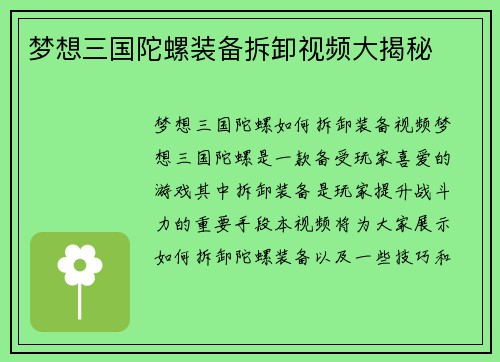 梦想三国陀螺装备拆卸视频大揭秘

梦想三国陀螺如何拆卸装备视频梦想三国陀螺是一款备受玩家喜爱的游戏其中拆卸装备是玩家提升战斗力的重要手段本视频将为大家展示如何拆卸陀螺装备以及一些技巧和